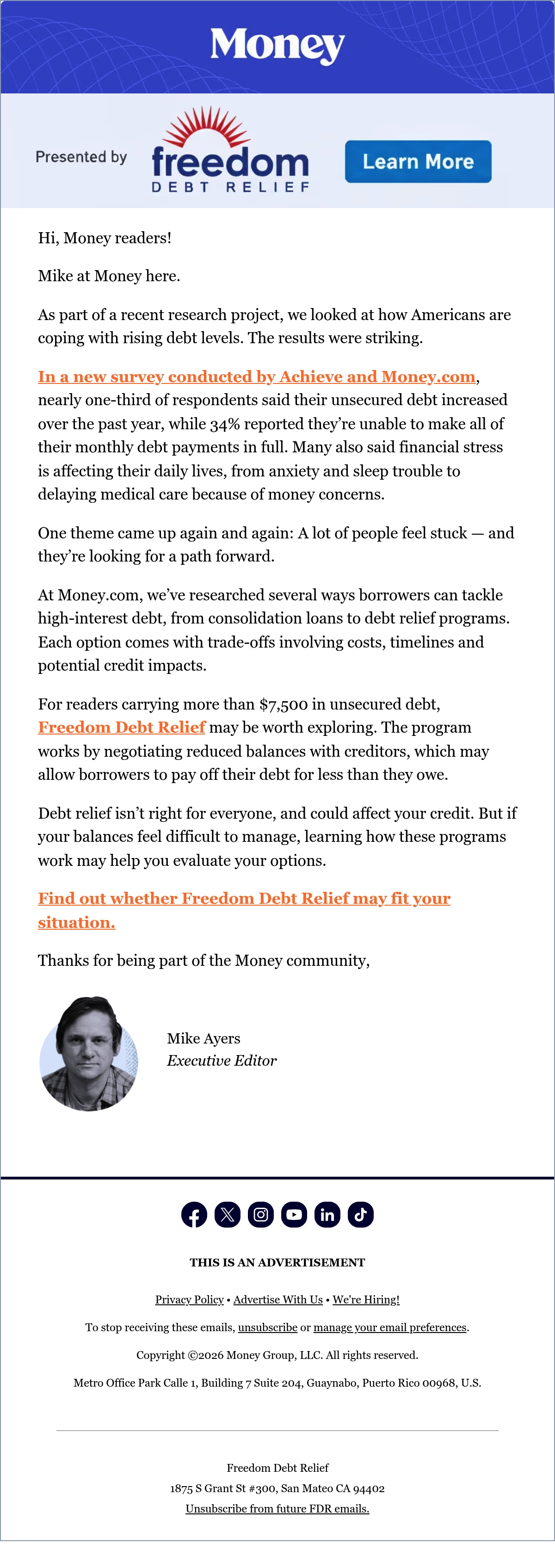 Money

Presented by

freedom DEBT RELIEF

Learn More

Hi, Money readers!

Mike at Money here.

As part of a recent research project, we looked at how Americans are coping with rising debt levels. The results were striking.

In a new survey conducted by Achieve and Money.com, nearly one-third of respondents said their unsecured debt increased over the past year, while 34% reported they're unable to make all of their monthly debt payments in full. Many also said financial stress is affecting their daily lives, from anxiety and sleep trouble to delaying medical care because of money concerns.

One theme came up again and again: A lot of people feel stuck — and they're looking for a path forward.

At Money.com, we've researched several ways borrowers can tackle high-interest debt, from consolidation loans to debt relief programs. Each option comes with trade-offs involving costs, timelines and potential credit impacts.

For readers carrying more than $7,500 in unsecured debt, Freedom Debt Relief may be worth exploring. The program works by negotiating reduced balances with creditors, which may allow borrowers to pay off their debt for less than they owe.

Debt relief isn't right for everyone, and could affect your credit. But if your balances feel difficult to manage, learning how these programs work may help you evaluate your options.

Find out whether Freedom Debt Relief may fit your situation.

Thanks for being part of the Money community,

Mike Ayers
Executive Editor

THIS IS AN ADVERTISEMENT

Privacy Policy • Advertise With Us • We're Hiring!

To stop receiving these emails, unsubscribe or manage your email preferences.

Copyright ©2026 Money Group, LLC. All rights reserved.

Metro Office Park Calle 1, Building 7 Suite 204, Guaynabo, Puerto Rico 00968, U.S.

Freedom Debt Relief
1875 S Grant St #300, San Mateo CA 94402
Unsubscribe from future FDR emails.